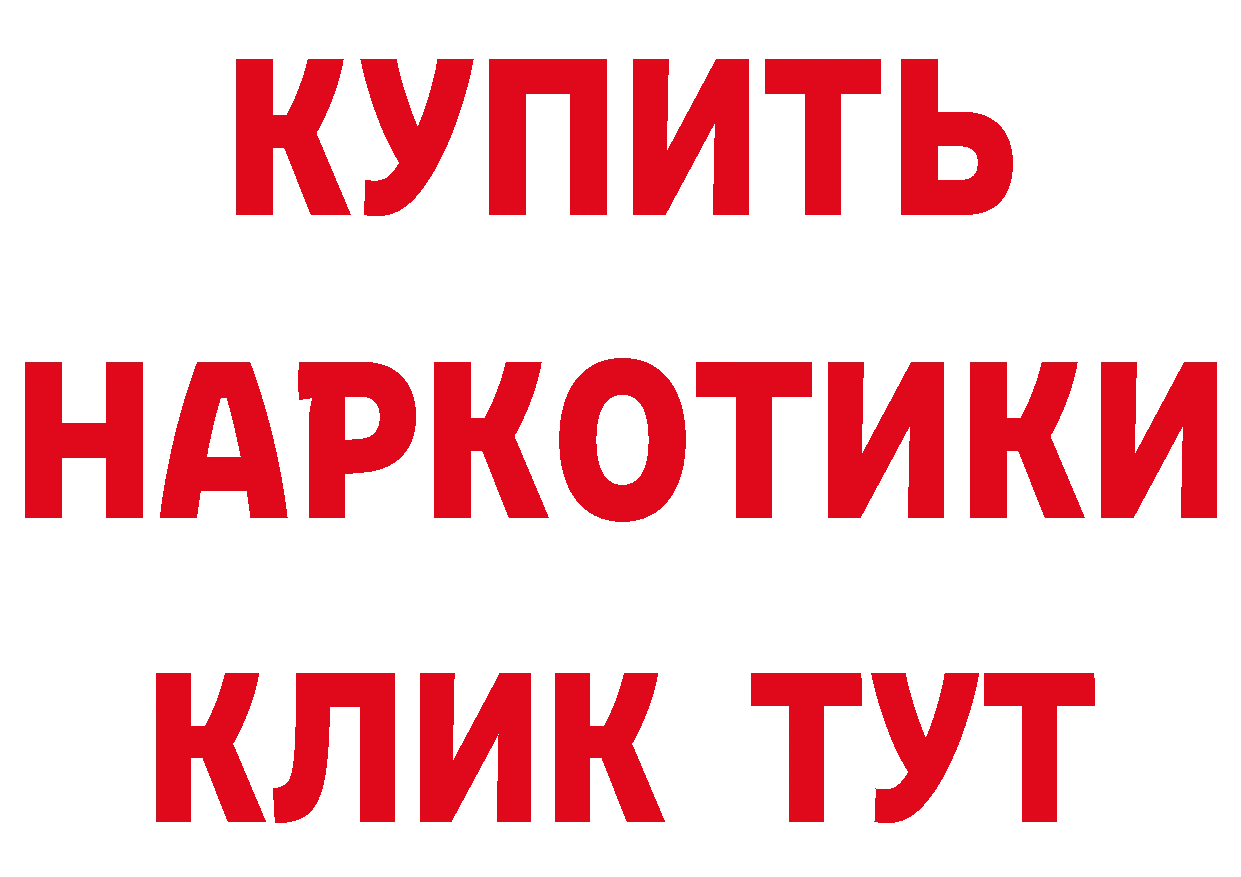 КУПИТЬ
НАРКОТИКИ
КЛИК ТУТ